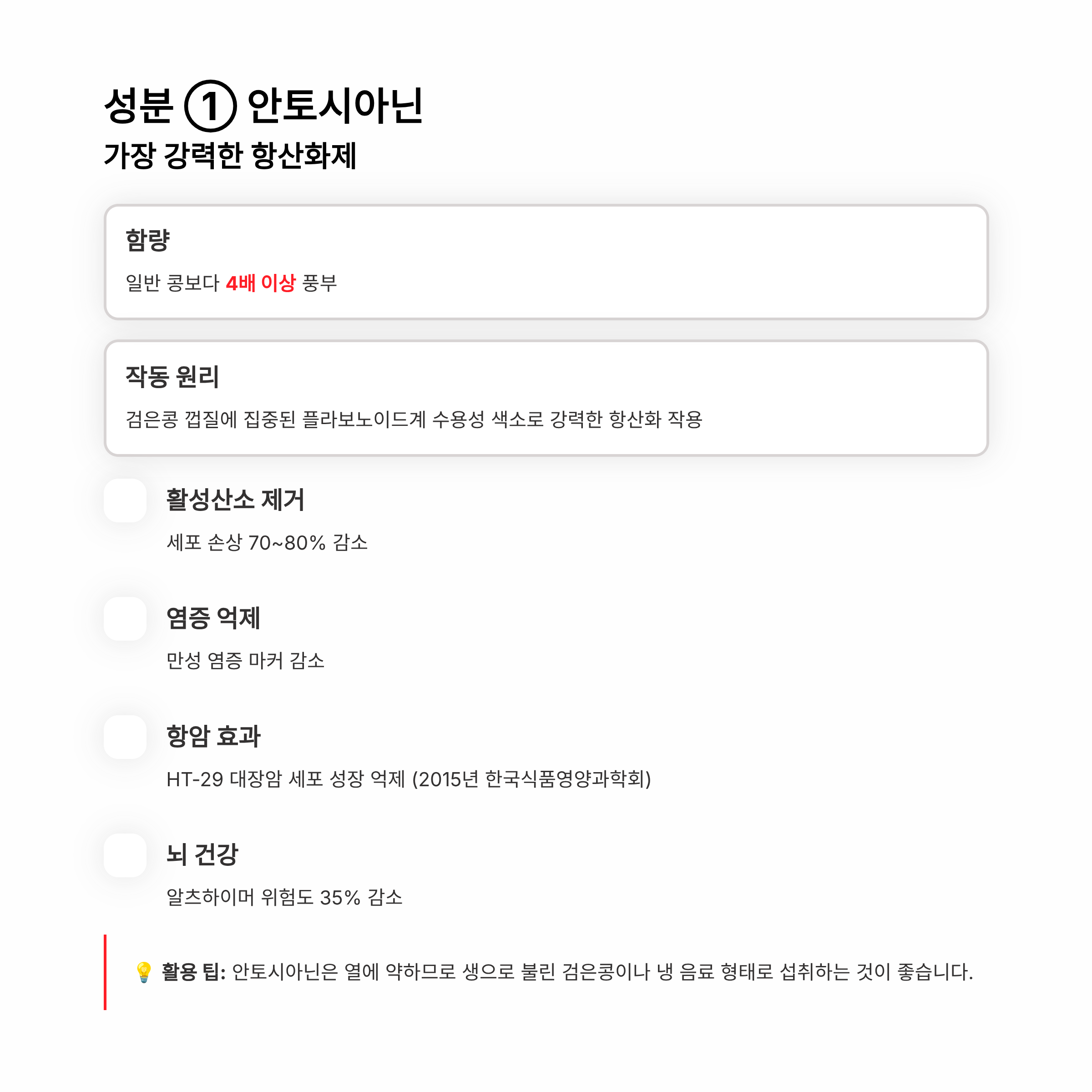 성분 ① 안토시아닌
가장 강력한 항산화제

함량

일반 콩보다 4배 이상 풍부

작동 원리

검은콩 껍질에 집중된 플라보노이드계 수용성 색소로 강력한 항산화 작용

활성산소 제거

세포 손상 70~80% 감소

염증 억제

만성 염증 마커 감소

항암 효과

HT-29 대장암 세포 성장 억제 (2015년 한국식품영양과학회)

뇌 건강

알츠하이머 위험도 35% 감소

💡 활용 팁: 안토시아닌은 열에 약하므로 생으로 불린 검은콩이나 냉 음료 형태로 섭취하는 것이 좋습니다.